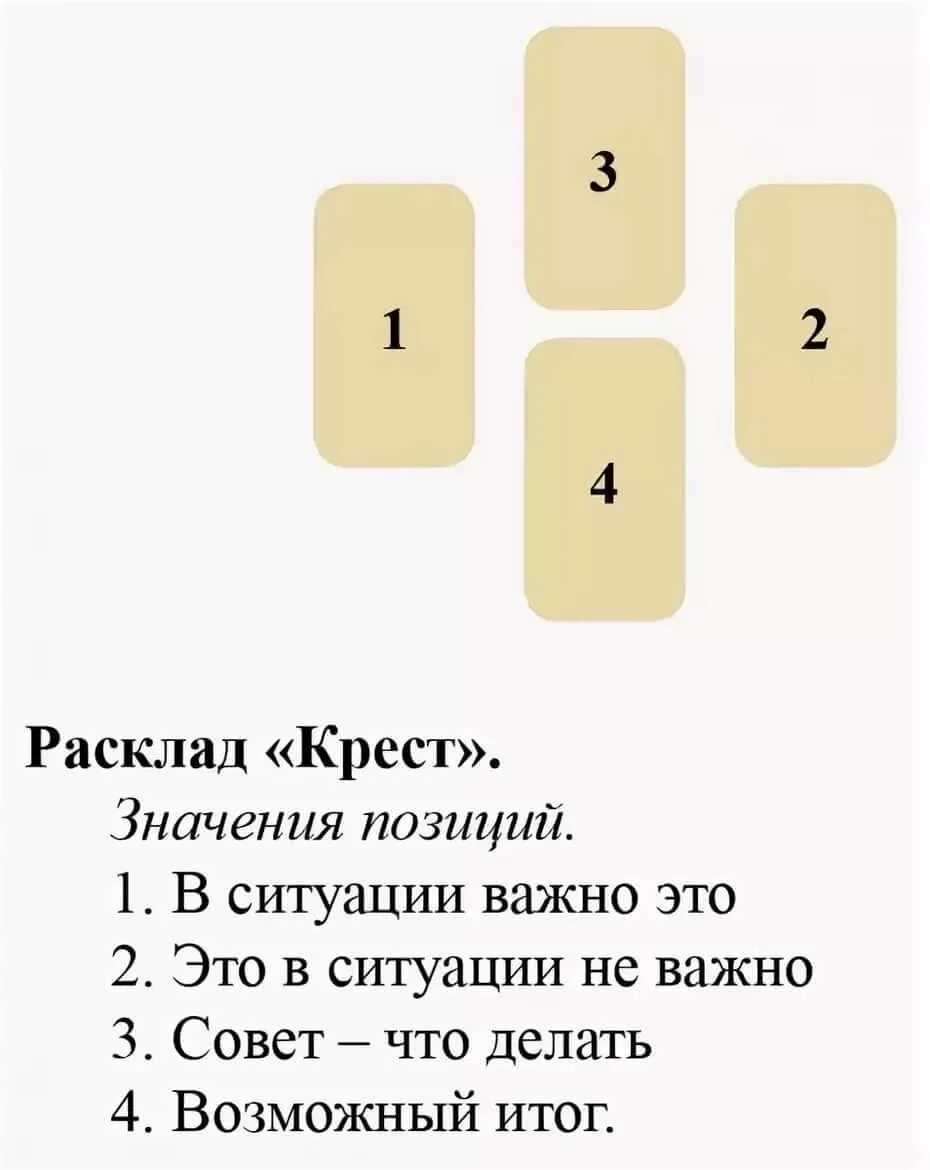 3

1

2

4

Расклад «Крест».

Значения позиций.

1. В ситуации важно это
2. Это в ситуации не важно
3. Совет – что делать
4. Возможный итог.